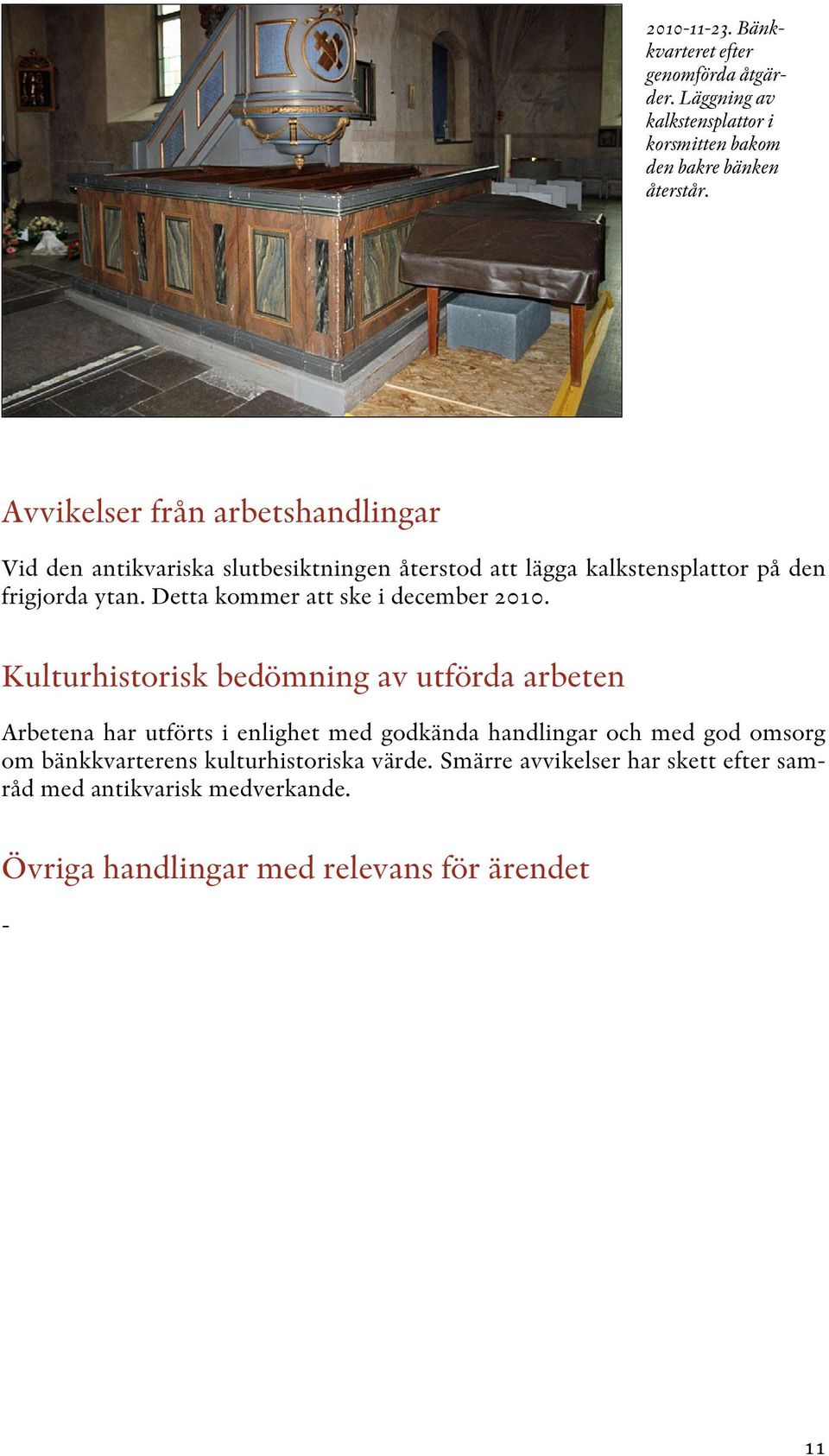 2010-11-23. Bänkkvarteret efter genomförda åtgärder. Läggning av kalkstensplattor i korsmitten bakom den bakre bänken återstår.

Avvikelser från arbetshandlingar

Vid den antikvariska slutbesiktningen återstod att lägga kalkstensplattor på den frigjorda ytan. Detta kommer att ske i december 2010.

Kulturhistorisk bedömning av utförda arbeten

Arbetena har utförts i enlighet med godkända handlingar och med god omsorg om bänkkvarterens kulturhistoriska värde. Smärre avvikelser har skett efter samråd med antikvarisk medverkande.

Övriga handlingar med relevans för ärendet

-

11